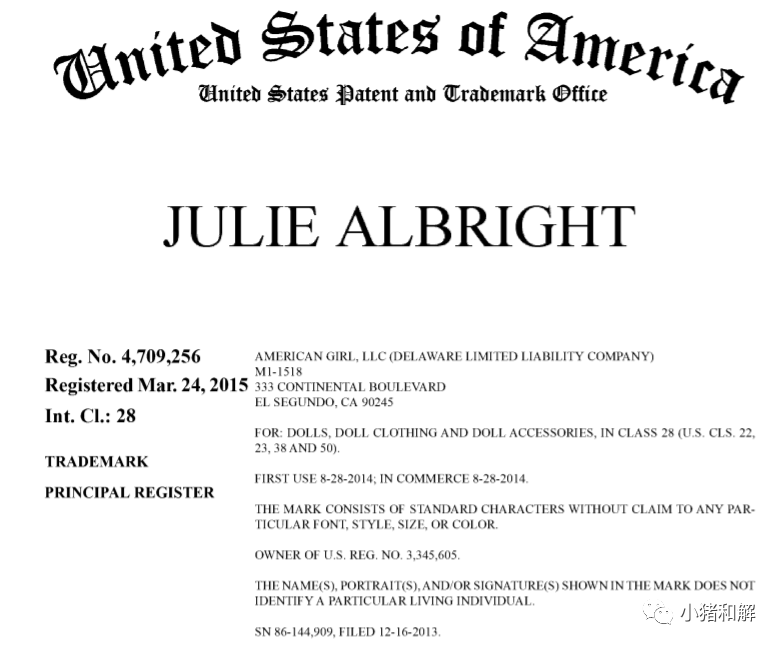 United States of America
United States Patent and Trademark Office

JULIE ALBRIGHT

Reg. No. 4,709,256
Registered Mar. 24, 2015
Int. Cl.: 28

TRADEMARK

PRINCIPAL REGISTER

AMERICAN GIRL, LLC (DELAWARE LIMITED LIABILITY COMPANY)
M1-1518
333 CONTINENTAL BOULEVARD
EL SEGUNDO, CA 90245

FOR: DOLLS, DOLL CLOTHING AND DOLL ACCESSORIES, IN CLASS 28 (U.S. CLS. 22, 23, 38 AND 50).

FIRST USE 8-28-2014; IN COMMERCE 8-28-2014.

THE MARK CONSISTS OF STANDARD CHARACTERS WITHOUT CLAIM TO ANY PARTICULAR FONT, STYLE, SIZE, OR COLOR.

OWNER OF U.S. REG. NO. 3,345,605.

THE NAME(S), PORTRAIT(S), AND/OR SIGNATURE(S) SHOWN IN THE MARK DOES NOT IDENTIFY A PARTICULAR LIVING INDIVIDUAL.

SN 86-144,909, FILED 12-16-2013.

小猪和解